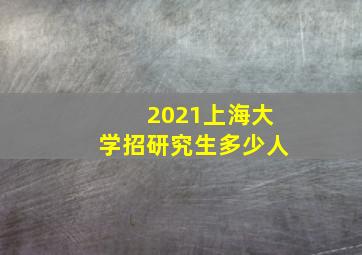 2021上海大学招研究生多少人